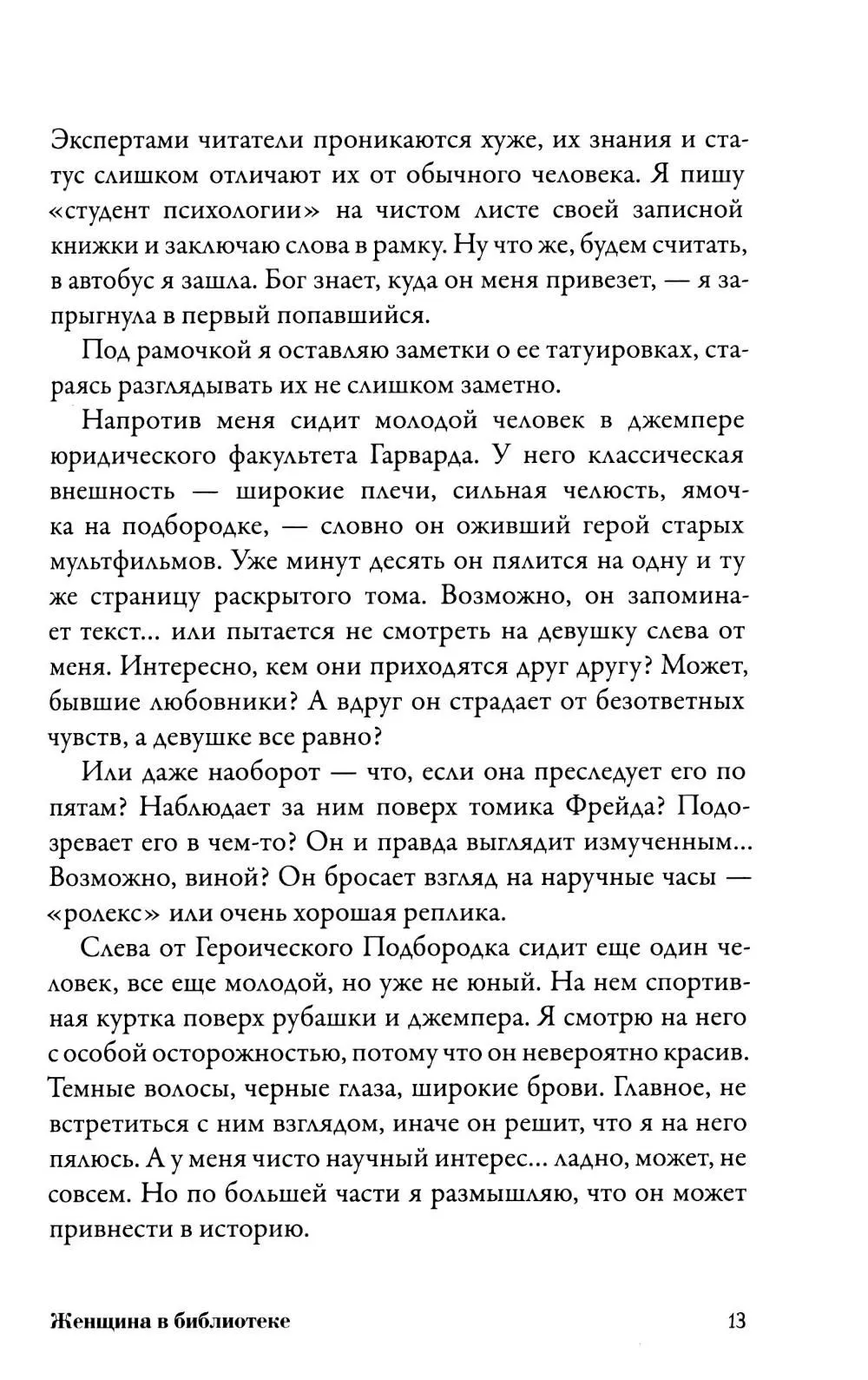 Экспертами читатели проникаются хуже, их знания и статус слишком отличают их от обычного человека. Я пишу «студент психологии» на чистом листе своей записной книжки и заключаю слова в рамку. Ну что же, будем считать, в автобус я зашла. Бог знает, куда он меня привезет, — я запрыгнула в первый попавшийся.

Под рамочкой я оставляю заметки о ее татуировках, стараясь разглядывать их не слишком заметно.

Напротив меня сидит молодой человек в джемпере юридического факультета Гарварда. У него классическая внешность — широкие плечи, сильная челюсть, ямочка на подбородке, — словно он оживший герой старых мультфильмов. Уже минут десять он пялится на одну и ту же страницу раскрытого тома. Возможно, он запоминает текст... или пытается не смотреть на девушку слева от меня. Интересно, кем они приходятся друг другу? Может, бывшие любовники? А вдруг он страдает от безответных чувств, а девушке все равно?

Или даже наоборот — что, если она преследует его по пятам? Наблюдает за ним поверх томика Фрейда? Подозревает его в чем-то? Он и правда выглядит измученным... Возможно, виной? Он бросает взгляд на наручные часы — «ролекс» или очень хорошая реплика.

Слева от Героического Подбородка сидит еще один человек, все еще молодой, но уже не юный. На нем спортивная куртка поверх рубашки и джемпера. Я смотрю на него с особой осторожностью, потому что он невероятно красив. Темные волосы, черные глаза, широкие брови. Главное, не встретиться с ним взглядом, иначе он решит, что я на него пялюсь. А у меня чисто научный интерес... ладно, может, не совсем. Но по большей части я размышляю, что он может привнести в историю.

Женщина в библиотеке 13